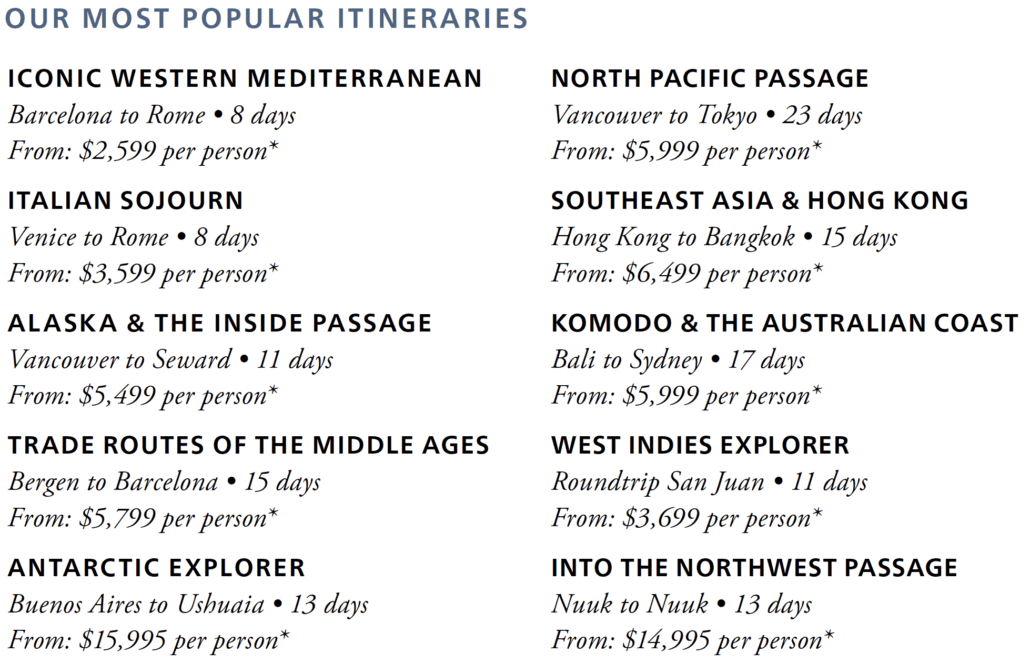 OUR MOST POPULAR ITINERARIES

ICONIC WESTERN MEDITERRANEAN
Barcelona to Rome • 8 days
From: $2,599 per person*

ITALIAN SOJOURN
Venice to Rome • 8 days
From: $3,599 per person*

ALASKA & THE INSIDE PASSAGE
Vancouver to Seward • 11 days
From: $5,499 per person*

TRADE ROUTES OF THE MIDDLE AGES
Bergen to Barcelona • 15 days
From: $5,799 per person*

ANTARCTIC EXPLORER
Buenos Aires to Ushuaia • 13 days
From: $15,995 per person*

NORTH PACIFIC PASSAGE
Vancouver to Tokyo • 23 days
From: $5,999 per person*

SOUTHEAST ASIA & HONG KONG
Hong Kong to Bangkok • 15 days
From: $6,499 per person*

KOMODO & THE AUSTRALIAN COAST
Bali to Sydney • 17 days
From: $5,999 per person*

WEST INDIES EXPLORER
Roundtrip San Juan • 11 days
From: $3,699 per person*

INTO THE NORTHWEST PASSAGE
Nuuk to Nuuk • 13 days
From: $14,995 per person*